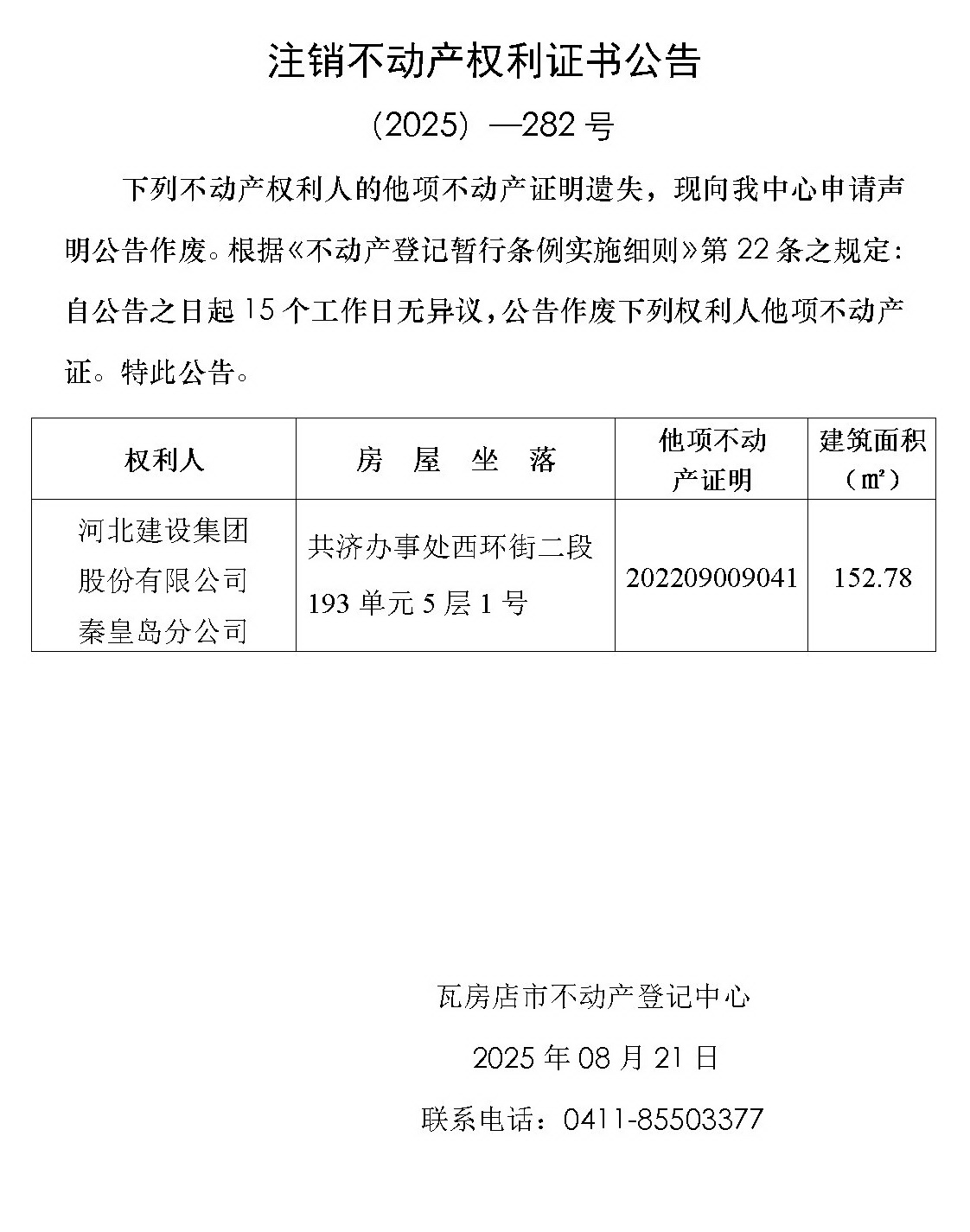 注销不动产权利证书公告

（2025）—282 号

下列不动产权利人的他项不动产证明遗失，现向我中心申请声明公告作废。根据《不动产登记暂行条例实施细则》第 22 条之规定：自公告之日起 15 个工作日无异议，公告作废下列权利人他项不动产证。特此公告。

| 权利人 | 房 屋 坐 落 | 他项不动产证明 | 建筑面积（㎡） |
|---|---|---|---|
| 河北建设集团股份有限公司秦皇岛分公司 | 共济办事处西环街二段 193 单元 5 层 1 号 | 202209009041 | 152.78 |

瓦房店市不动产登记中心

2025 年 08 月 21 日

联系电话：0411-85503377